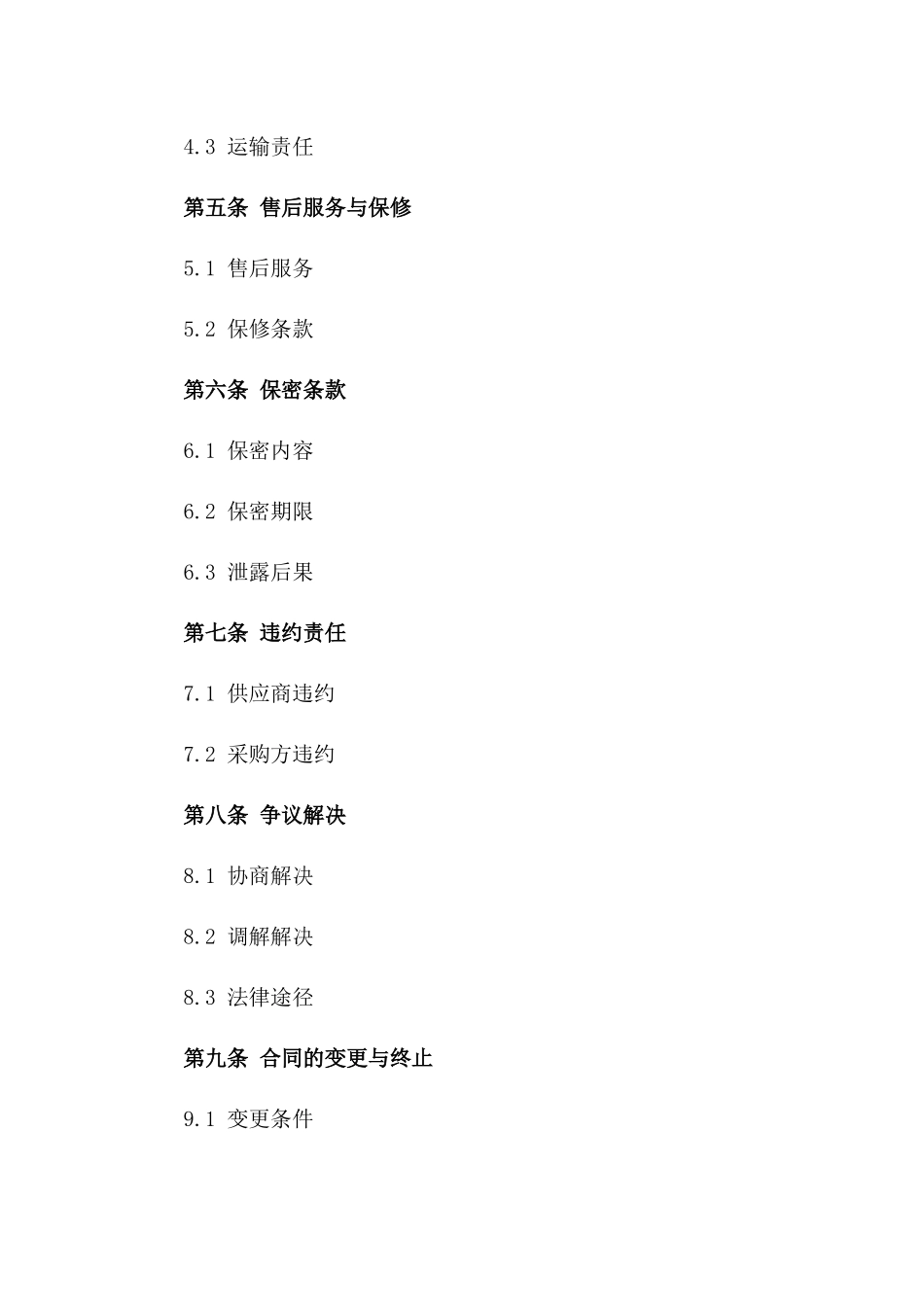 4.3 运输责任

第五条 售后服务与保修

5.1 售后服务

5.2 保修条款

第六条 保密条款

6.1 保密内容

6.2 保密期限

6.3 泄露后果

第七条 违约责任

7.1 供应商违约

7.2 采购方违约

第八条 争议解决

8.1 协商解决

8.2 调解解决

8.3 法律途径

第九条 合同的变更与终止

9.1 变更条件